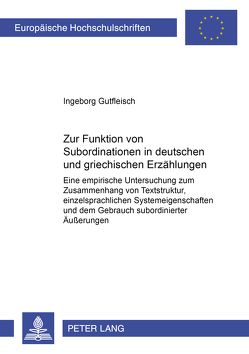 Europäische Hochschulschriften

Ingeborg Gutfleisch

Zur Funktion von Subordinationen in deutschen und griechischen Erzählungen

Eine empirische Untersuchung zum Zusammenhang von Textstruktur, einzelsprachlichen Systemeigenschaften und dem Gebrauch subordinierter Äußerungen

PETER LANG